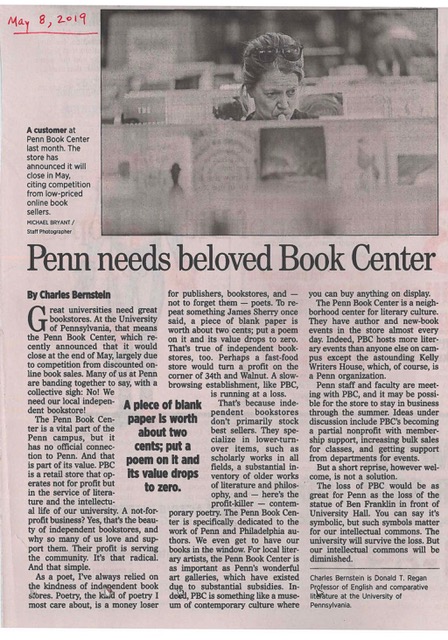 May 8, 2019

A customer at Penn Book Center last month. The store has announced it will close in May, citing competition from low-priced online book sellers.
MICHAEL BRYANT / Staff Photographer

Penn needs beloved Book Center

By Charles Bernstein

Great universities need great bookstores. At the University of Pennsylvania, that means the Penn Book Center, which recently announced that it would close at the end of May, largely due to competition from discounted online book sales. Many of us at Penn are banding together to say, with a collective sigh: No! We need our local independent bookstore!

The Penn Book Center is a vital part of the Penn campus, but it has no official connection to Penn. And that is part of its value. PBC is a retail store that operates not for profit but in the service of literature and the intellectual life of our university. A not-for-profit business? Yes, that's the beauty of independent bookstores, and why so many of us love and support them. Their profit is serving the community. It's that radical. And that simple.

As a poet, I've always relied on the kindness of independent book stores. Poetry, the kind of poetry I most care about, is a money loser for publishers, bookstores, and — not to forget them — poets. To repeat something James Sherry once said, a piece of blank paper is worth about two cents; put a poem on it and its value drops to zero. That's true of independent bookstores, too. Perhaps a fast-food store would turn a profit on the corner of 34th and Walnut. A slow-browsing establishment, like PBC, is running at a loss.

A piece of blank paper is worth about two cents; put a poem on it and its value drops to zero.

That's because independent bookstores don't primarily stock best sellers. They specialize in lower-turnover items, such as scholarly works in all fields, a substantial inventory of older works of literature and philosophy, and — here's the profit-killer — contemporary poetry. The Penn Book Center is specifically dedicated to the work of Penn and Philadelphia authors. We even get to have our books in the window. For local literary artists, the Penn Book Center is as important as Penn's wonderful art galleries, which have existed due to substantial subsidies. Indeed, PBC is something like a museum of contemporary culture where you can buy anything on display.

The Penn Book Center is a neighborhood center for literary culture. They have author and new-book events in the store almost every day. Indeed, PBC hosts more literary events than anyone else on campus except the astounding Kelly Writers House, which, of course, is a Penn organization.

Penn staff and faculty are meeting with PBC, and it may be possible for the store to stay in business through the summer. Ideas under discussion include PBC's becoming a partial nonprofit with membership support, increasing bulk sales for classes, and getting support from departments for events.

But a short reprise, however welcome, is not a solution.

The loss of PBC would be as great for Penn as the loss of the statue of Ben Franklin in front of University Hall. You can say it's symbolic, but such symbols matter for our intellectual commons. The university will survive the loss. But our intellectual commons will be diminished.

Charles Bernstein is Donald T. Regan Professor of English and comparative literature at the University of Pennsylvania.